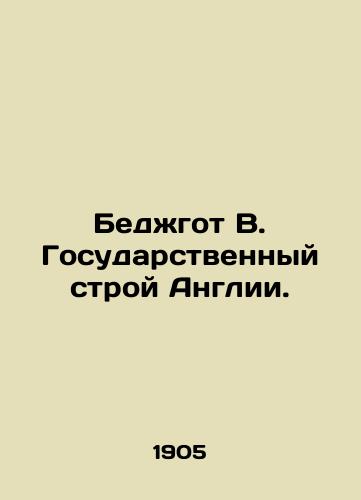 Беджгот В. Государственный строй Англии.

1905